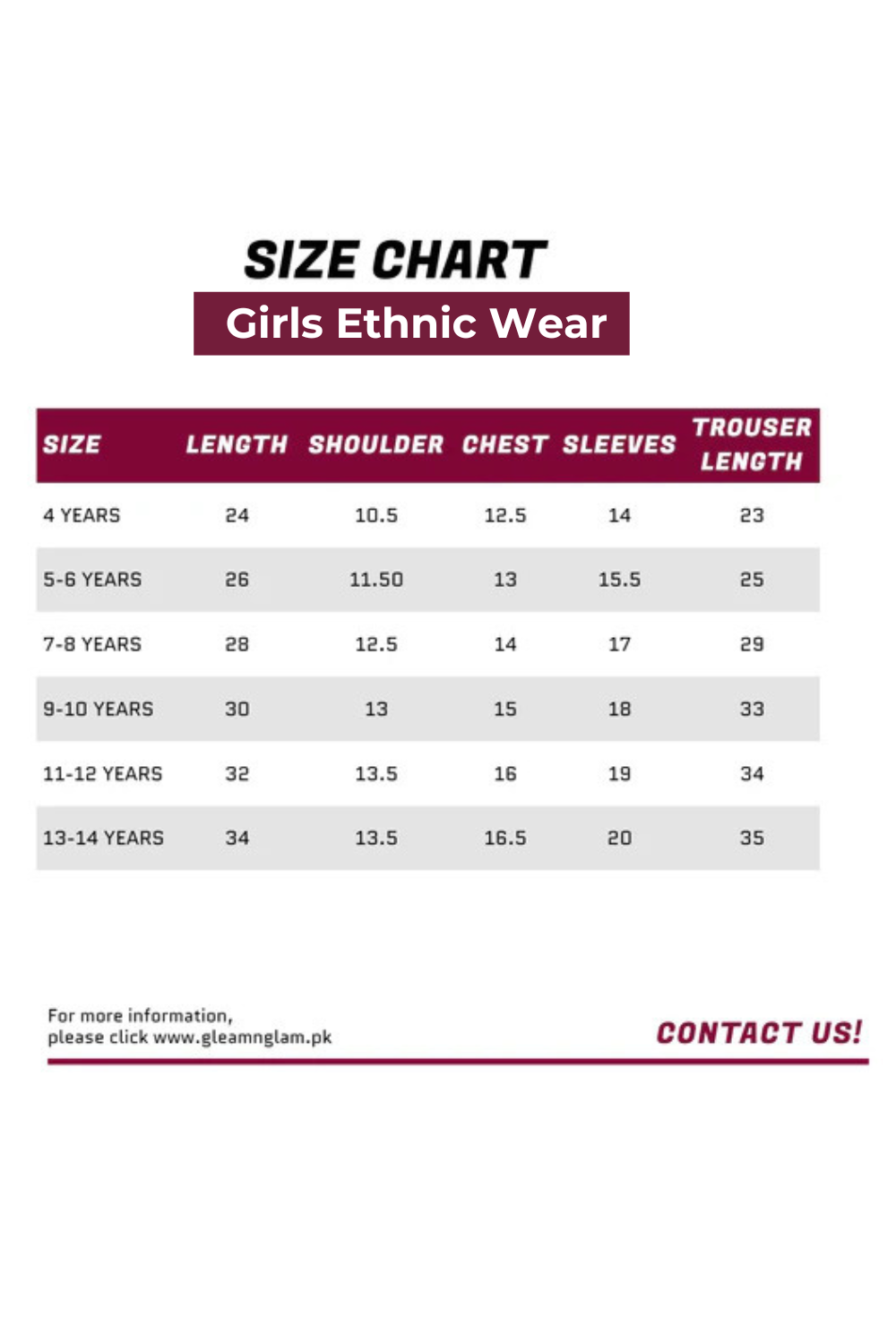 SIZE CHART

Girls Ethnic Wear

| SIZE | LENGTH | SHOULDER | CHEST | SLEEVES | TROUSER LENGTH |
|---|---|---|---|---|---|
| 4 YEARS | 24 | 10.5 | 12.5 | 14 | 23 |
| 5-6 YEARS | 26 | 11.50 | 13 | 15.5 | 25 |
| 7-8 YEARS | 28 | 12.5 | 14 | 17 | 29 |
| 9-10 YEARS | 30 | 13 | 15 | 18 | 33 |
| 11-12 YEARS | 32 | 13.5 | 16 | 19 | 34 |
| 13-14 YEARS | 34 | 13.5 | 16.5 | 20 | 35 |

For more information,
please click www.gleamnglam.pk

CONTACT US!